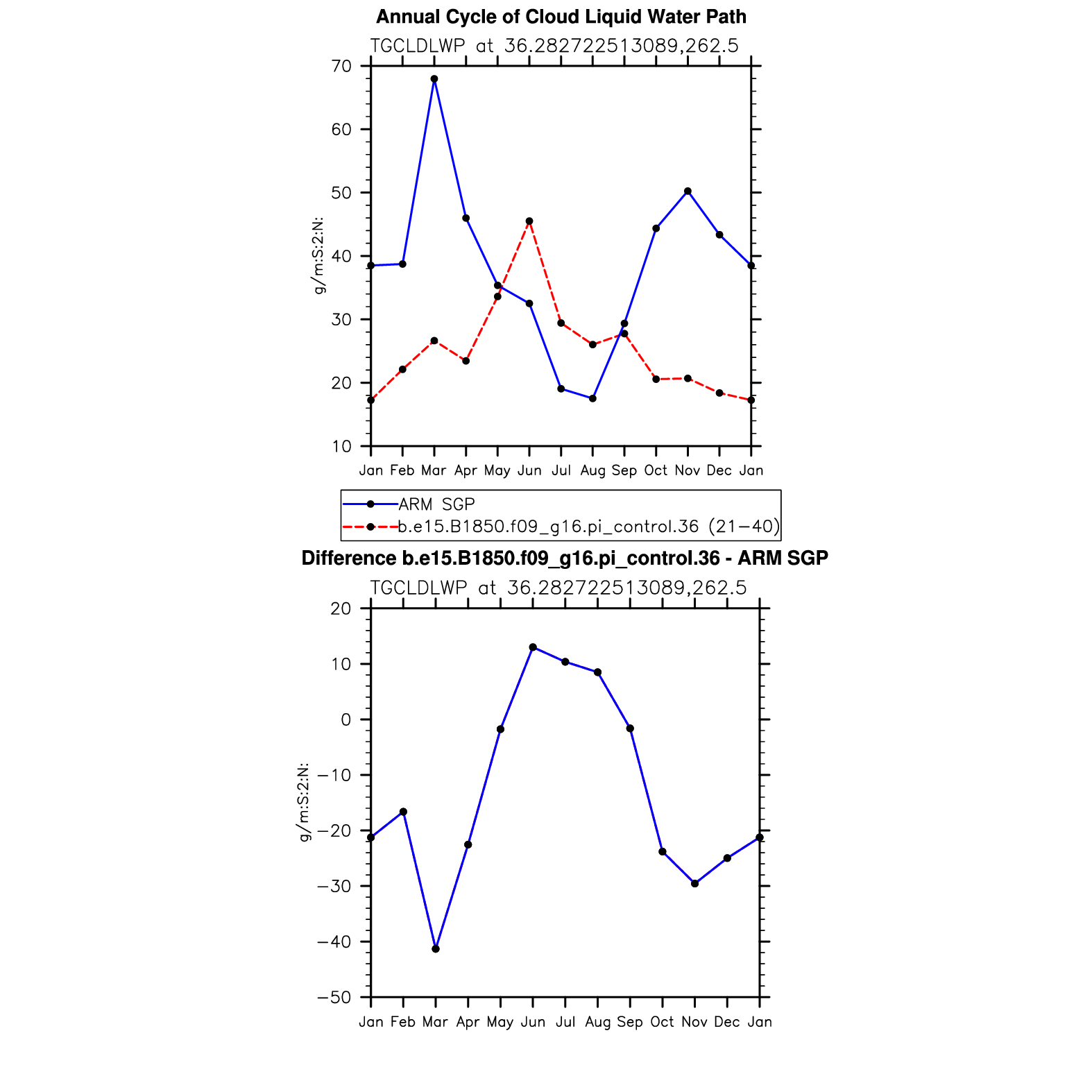 Annual Cycle of Cloud Liquid Water Path

TGCLDLWP at 36.282722513089,262.5

70
60
50
40
30
20
10

g/m:S:2:N:

Jan Feb Mar Apr May Jun Jul Aug Sep Oct Nov Dec Jan

ARM SGP
b.e15.B1850.f09_g16.pi_control.36 (21−40)

Difference b.e15.B1850.f09_g16.pi_control.36 - ARM SGP

TGCLDLWP at 36.282722513089,262.5

20
10
0
−10
−20
−30
−40
−50

g/m:S:2:N:

Jan Feb Mar Apr May Jun Jul Aug Sep Oct Nov Dec Jan